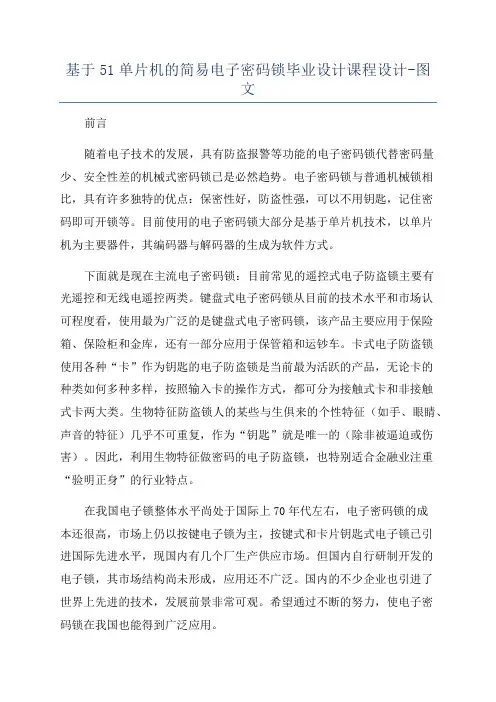 基于51单片机的简易电子密码锁毕业设计课程设计-图文

前言

随着电子技术的发展，具有防盗报警等功能的电子密码锁代替密码量少、安全性差的机械式密码锁已是必然趋势。电子密码锁与普通机械锁相比，具有许多独特的优点：保密性好，防盗性强，可以不用钥匙，记住密码即可开锁等。目前使用的电子密码锁大部分是基于单片机技术，以单片机为主要器件，其编码器与解码器的生成为软件方式。

下面就是现在主流电子密码锁：目前常见的遥控式电子防盗锁主要有光遥控和无线电遥控两类。键盘式电子密码锁从目前的技术水平和市场认可程度看，使用最为广泛的是键盘式电子密码锁，该产品主要应用于保险箱、保险柜和金库，还有一部分应用于保管箱和运钞车。卡式电子防盗锁使用各种“卡”作为钥匙的电子防盗锁是当前最为活跃的产品，无论卡的种类如何多种多样，按照输入卡的操作方式，都可分为接触式卡和非接触式卡两大类。生物特征防盗锁人的某些与生俱来的个性特征（如手、眼睛、声音的特征）几乎不可重复，作为“钥匙”就是唯一的（除非被逼迫或伤害）。因此，利用生物特征做密码的电子防盗锁，也特别适合金融业注重“验明正身”的行业特点。

在我国电子锁整体水平尚处于国际上70年代左右，电子密码锁的成本还很高，市场上仍以按键电子锁为主，按键式和卡片钥匙式电子锁已引进国际先进水平，现国内有几个厂生产供应市场。但国内自行研制开发的电子锁，其市场结构尚未形成，应用还不广泛。国内的不少企业也引进了世界上先进的技术，发展前景非常可观。希望通过不断的努力，使电子密码锁在我国也能得到广泛应用。